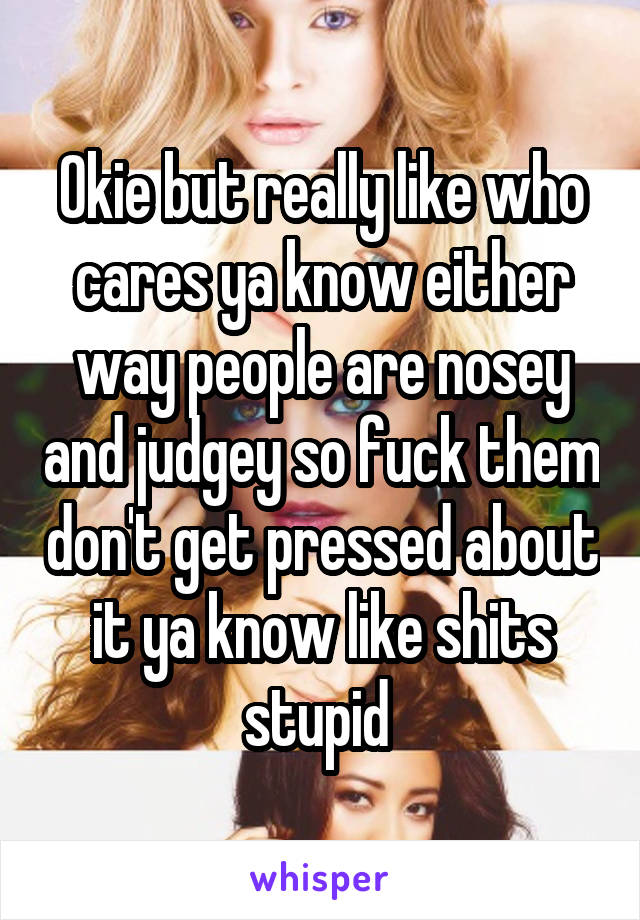 Okie but really like who cares ya know either way people are nosey and judgey so fuck them don't get pressed about it ya know like shits stupid

whisper